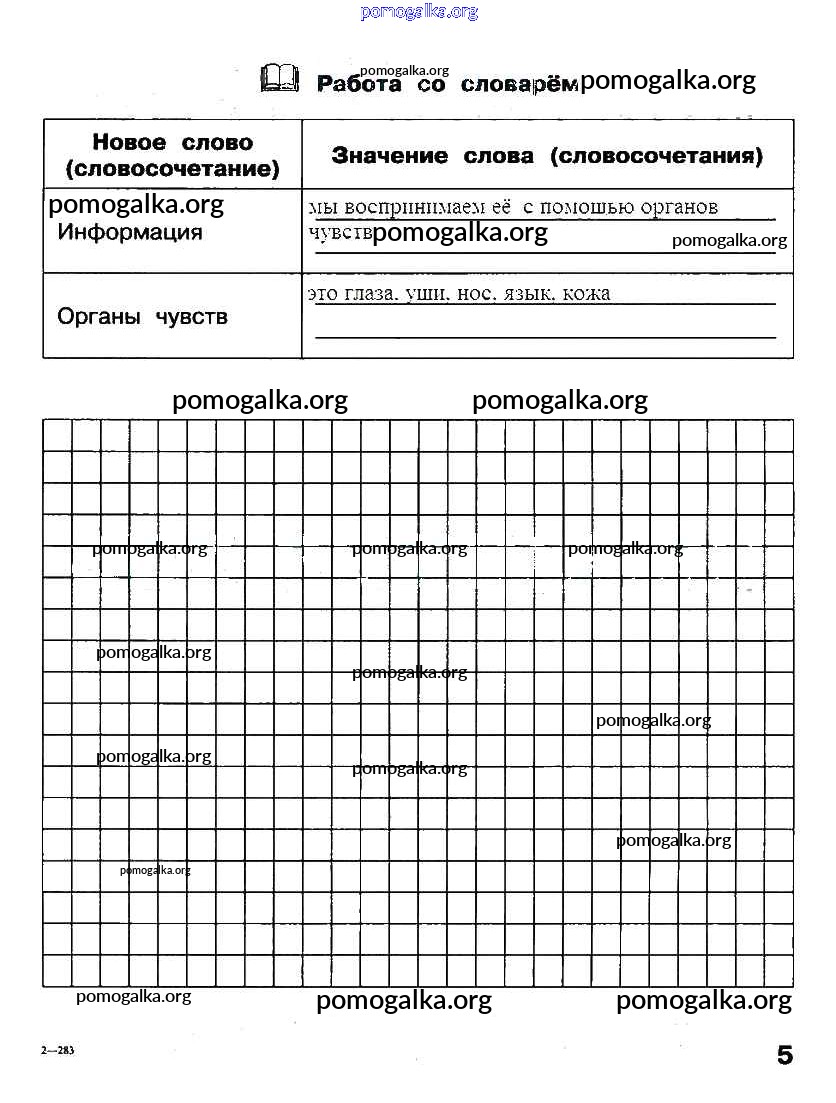 pomogalka.org

pomogalka.org
Работа со словарём pomogalka.org

| Новое слово (словосочетание) | Значение слова (словосочетания) |
|---|---|
| pomogalka.org Информация | мы воспринимаем её с помощью органов чувств pomogalka.org pomogalka.org |
| Органы чувств | это глаза, уши, нос, язык, кожа |

pomogalka.org pomogalka.org

pomogalka.org pomogalka.org pomogalka.org

pomogalka.org

pomogalka.org

pomogalka.org

pomogalka.org

pomogalka.org

pomogalka.org

pomogalka.org

pomogalka.org pomogalka.org pomogalka.org

2—283

5